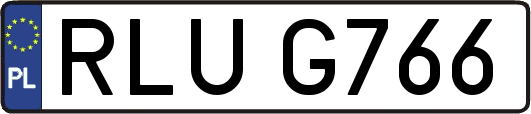 PL
RLU G766